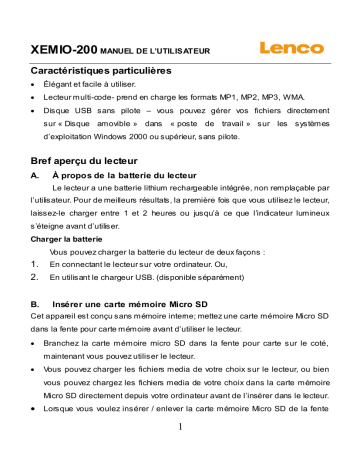 XEMIO-200 MANUEL DE L'UTILISATEUR Lenco

Caractéristiques particulières

• Élégant et facile à utiliser.
• Lecteur multi-code- prend en charge les formats MP1, MP2, MP3, WMA.
• Disque USB sans pilote – vous pouvez gérer vos fichiers directement sur « Disque amovible » dans « poste de travail » sur les systèmes d'exploitation Windows 2000 ou supérieur, sans pilote.

Bref aperçu du lecteur

A. À propos de la batterie du lecteur

Le lecteur a une batterie lithium rechargeable intégrée, non remplaçable par l'utilisateur. Pour de meilleurs résultats, la première fois que vous utilisez le lecteur, laissez-le charger entre 1 et 2 heures ou jusqu'à ce que l'indicateur lumineux s'éteigne avant d'utiliser.

Charger la batterie

Vous pouvez charger la batterie du lecteur de deux façons :
1. En connectant le lecteur sur votre ordinateur. Ou,
2. En utilisant le chargeur USB. (disponible séparément)

B. Insérer une carte mémoire Micro SD

Cet appareil est conçu sans mémoire interne; mettez une carte mémoire Micro SD dans la fente pour carte mémoire avant d'utiliser le lecteur.

• Branchez la carte mémoire micro SD dans la fente pour carte sur le coté, maintenant vous pouvez utiliser le lecteur.
• Vous pouvez charger les fichiers media de votre choix sur le lecteur, ou bien vous pouvez chargez les fichiers media de votre choix dans la carte mémoire Micro SD directement depuis votre ordinateur avant de l'insérer dans le lecteur.
• Lorsque vous voulez insérer / enlever la carte mémoire Micro SD de la fente

1